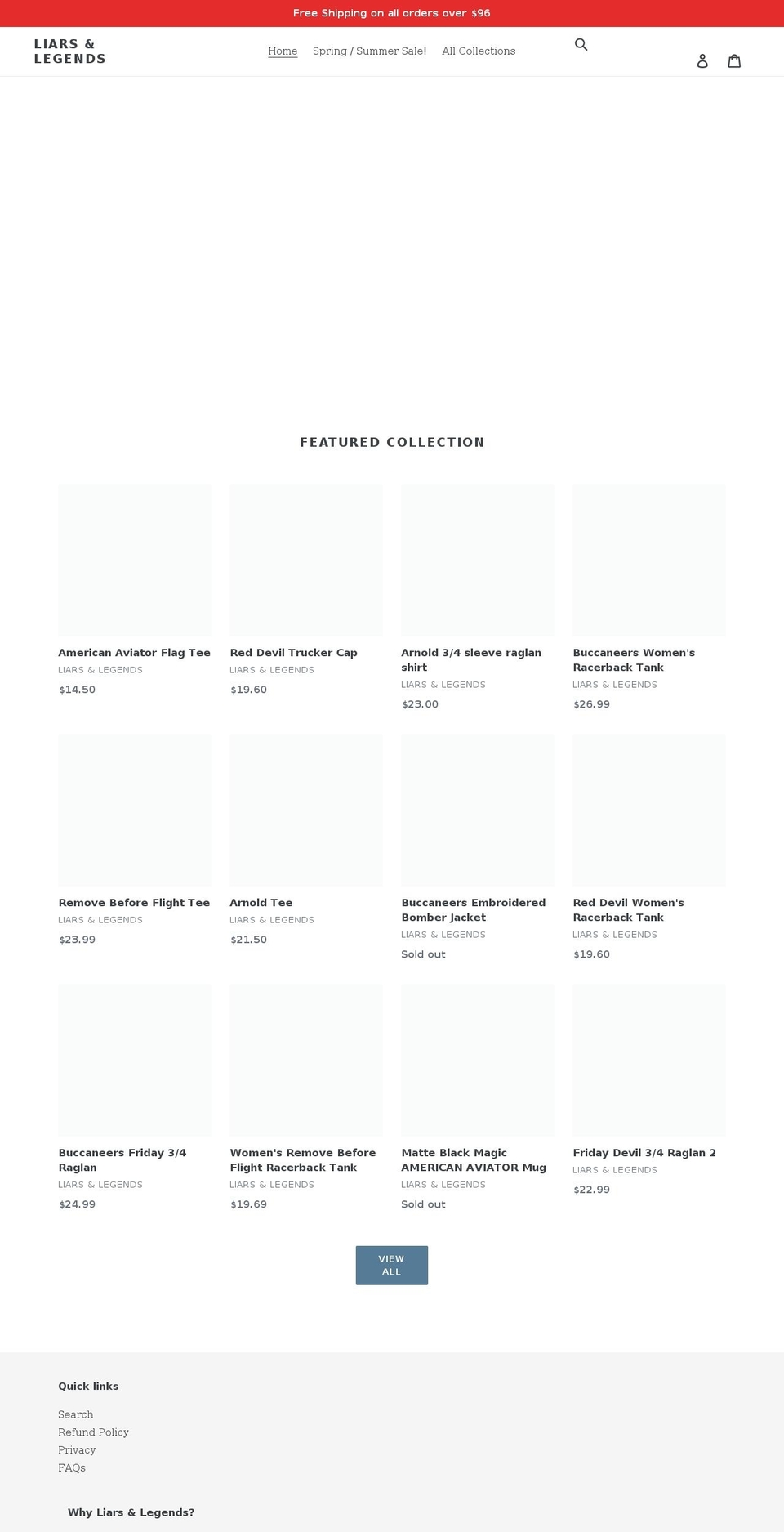 Free Shipping on all orders over $96

LIARS & LEGENDS

Home Spring / Summer Sale! All Collections

FEATURED COLLECTION

American Aviator Flag Tee
LIARS & LEGENDS
$14.50

Red Devil Trucker Cap
LIARS & LEGENDS
$19.60

Arnold 3/4 sleeve raglan shirt
LIARS & LEGENDS
$23.00

Buccaneers Women's Racerback Tank
LIARS & LEGENDS
$26.99

Remove Before Flight Tee
LIARS & LEGENDS
$23.99

Arnold Tee
LIARS & LEGENDS
$21.50

Buccaneers Embroidered Bomber Jacket
LIARS & LEGENDS
Sold out

Red Devil Women's Racerback Tank
LIARS & LEGENDS
$19.60

Buccaneers Friday 3/4 Raglan
LIARS & LEGENDS
$24.99

Women's Remove Before Flight Racerback Tank
LIARS & LEGENDS
$19.69

Matte Black Magic AMERICAN AVIATOR Mug
LIARS & LEGENDS
Sold out

Friday Devil 3/4 Raglan 2
LIARS & LEGENDS
$22.99

VIEW ALL

Quick links

Search
Refund Policy
Privacy
FAQs

Why Liars & Legends?